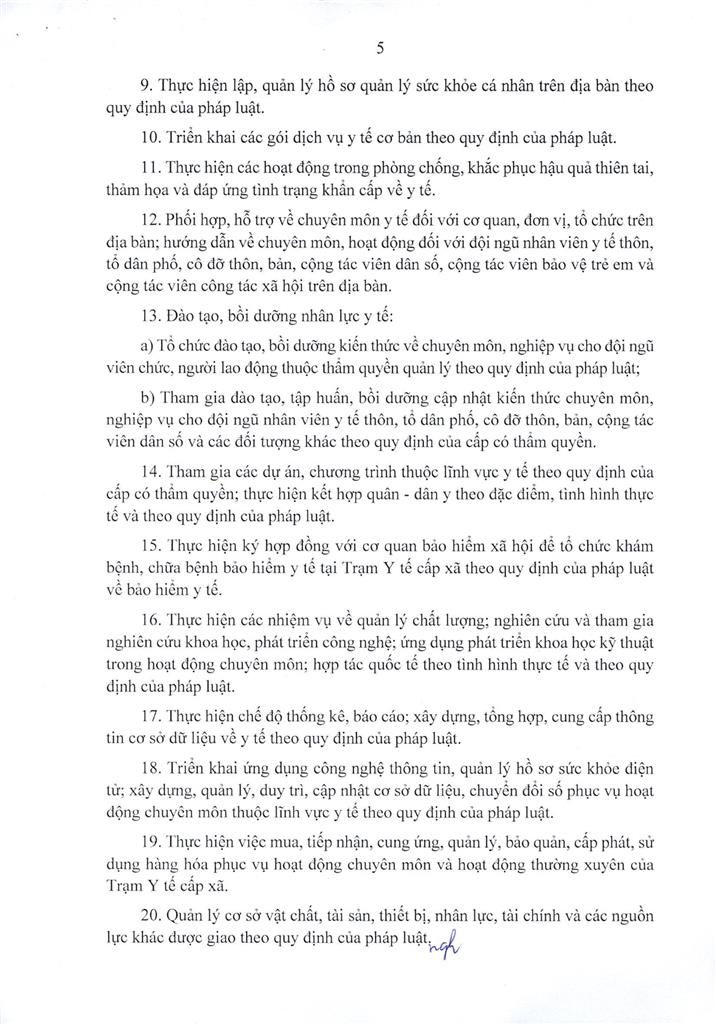 5

9. Thực hiện lập, quản lý hồ sơ quản lý sức khỏe cá nhân trên địa bàn theo quy định của pháp luật.

10. Triển khai các gói dịch vụ y tế cơ bản theo quy định của pháp luật.

11. Thực hiện các hoạt động trong phòng chống, khắc phục hậu quả thiên tai, thảm họa và đáp ứng tình trạng khẩn cấp về y tế.

12. Phối hợp, hỗ trợ về chuyên môn y tế đối với cơ quan, đơn vị, tổ chức trên địa bàn; hướng dẫn về chuyên môn, hoạt động đối với đội ngũ nhân viên y tế thôn, tổ dân phố, cô đỡ thôn, bản, cộng tác viên dân số, cộng tác viên bảo vệ trẻ em và cộng tác viên công tác xã hội trên địa bàn.

13. Đào tạo, bồi dưỡng nhân lực y tế:

a) Tổ chức đào tạo, bồi dưỡng kiến thức về chuyên môn, nghiệp vụ cho đội ngũ viên chức, người lao động thuộc thẩm quyền quản lý theo quy định của pháp luật;

b) Tham gia đào tạo, tập huấn, bồi dưỡng cập nhật kiến thức chuyên môn, nghiệp vụ cho đội ngũ nhân viên y tế thôn, tổ dân phố, cô đỡ thôn, bản, cộng tác viên dân số và các đối tượng khác theo quy định của cấp có thẩm quyền.

14. Tham gia các dự án, chương trình thuộc lĩnh vực y tế theo quy định của cấp có thẩm quyền; thực hiện kết hợp quân - dân y theo đặc điểm, tình hình thực tế và theo quy định của pháp luật.

15. Thực hiện ký hợp đồng với cơ quan bảo hiểm xã hội để tổ chức khám bệnh, chữa bệnh bảo hiểm y tế tại Trạm Y tế cấp xã theo quy định của pháp luật về bảo hiểm y tế.

16. Thực hiện các nhiệm vụ về quản lý chất lượng; nghiên cứu và tham gia nghiên cứu khoa học, phát triển công nghệ; ứng dụng phát triển khoa học kỹ thuật trong hoạt động chuyên môn; hợp tác quốc tế theo tình hình thực tế và theo quy định của pháp luật.

17. Thực hiện chế độ thống kê, báo cáo; xây dựng, tổng hợp, cung cấp thông tin cơ sở dữ liệu về y tế theo quy định của pháp luật.

18. Triển khai ứng dụng công nghệ thông tin, quản lý hồ sơ sức khỏe điện tử; xây dựng, quản lý, duy trì, cập nhật cơ sở dữ liệu, chuyển đổi số phục vụ hoạt động chuyên môn thuộc lĩnh vực y tế theo quy định của pháp luật.

19. Thực hiện việc mua, tiếp nhận, cung ứng, quản lý, bảo quản, cấp phát, sử dụng hàng hóa phục vụ hoạt động chuyên môn và hoạt động thường xuyên của Trạm Y tế cấp xã.

20. Quản lý cơ sở vật chất, tài sản, thiết bị, nhân lực, tài chính và các nguồn lực khác được giao theo quy định của pháp luật. ngh